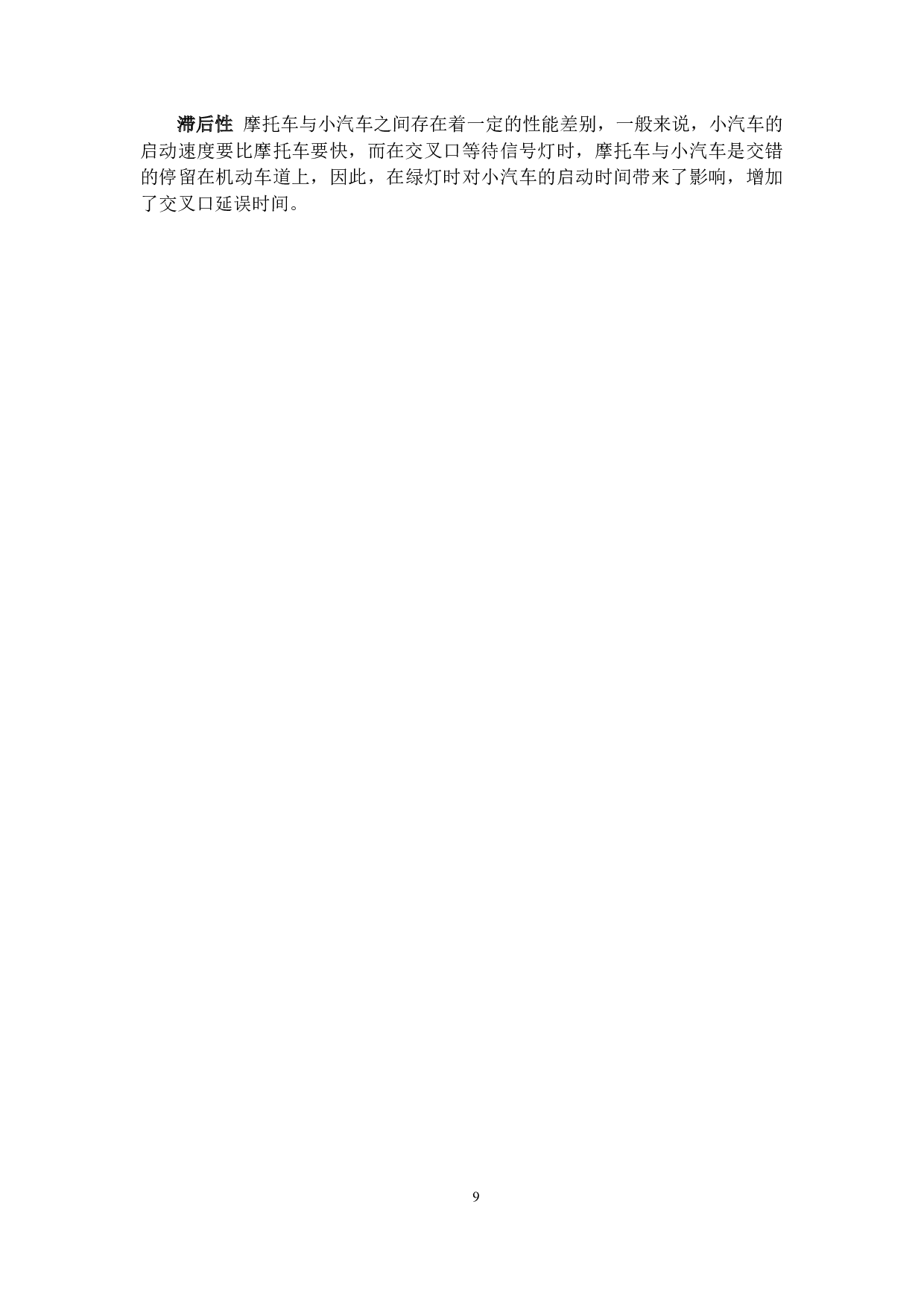 滞后性 摩托车与小汽车之间存在着一定的性能差别，一般来说，小汽车的启动速度要比摩托车要快，而在交叉口等待信号灯时，摩托车与小汽车是交错的停留在机动车道上，因此，在绿灯时对小汽车的启动时间带来了影响，增加了交叉口延误时间。

9